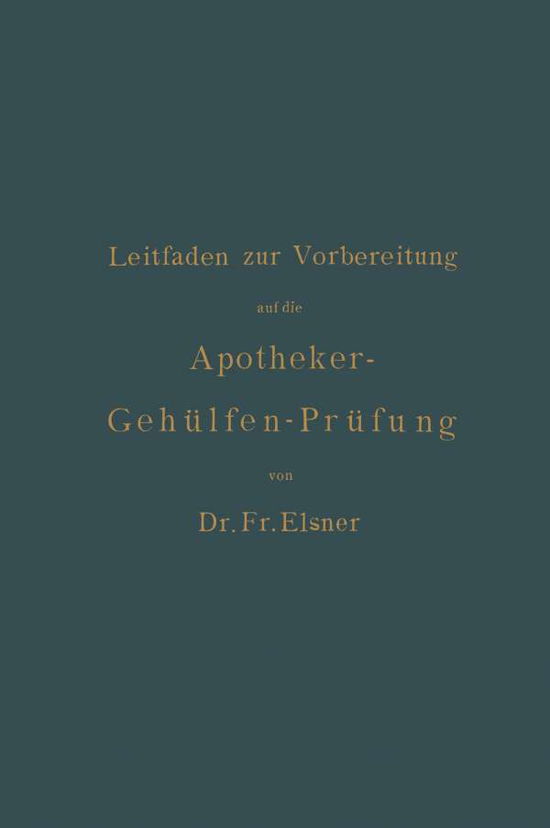 Leitfaden zur Vorbereitung

auf die

Apotheker-Gehülfen-Prüfung

von

Dr. Fr. Elsner